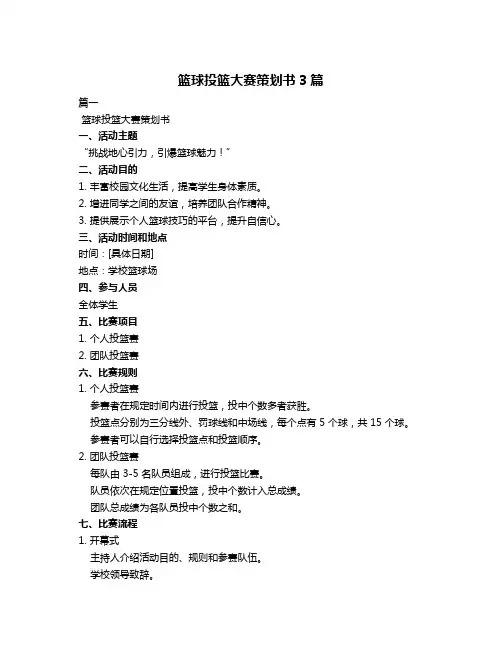 篮球投篮大赛策划书 3 篇

篇一

篮球投篮大赛策划书

一、活动主题

“挑战地心引力，引爆篮球魅力！”

二、活动目的

1. 丰富校园文化生活，提高学生身体素质。

2. 增进同学之间的友谊，培养团队合作精神。

3. 提供展示个人篮球技巧的平台，提升自信心。

三、活动时间和地点

时间：[具体日期]

地点：学校篮球场

四、参与人员

全体学生

五、比赛项目

1. 个人投篮赛

2. 团队投篮赛

六、比赛规则

1. 个人投篮赛

参赛者在规定时间内进行投篮，投中个数多者获胜。

投篮点分别为三分线外、罚球线和中场线，每个点有 5 个球，共 15 个球。

参赛者可以自行选择投篮点和投篮顺序。

2. 团队投篮赛

每队由 3-5 名队员组成，进行投篮比赛。

队员依次在规定位置投篮，投中个数计入总成绩。

团队总成绩为各队员投中个数之和。

七、比赛流程

1. 开幕式

主持人介绍活动目的、规则和参赛队伍。

学校领导致辞。